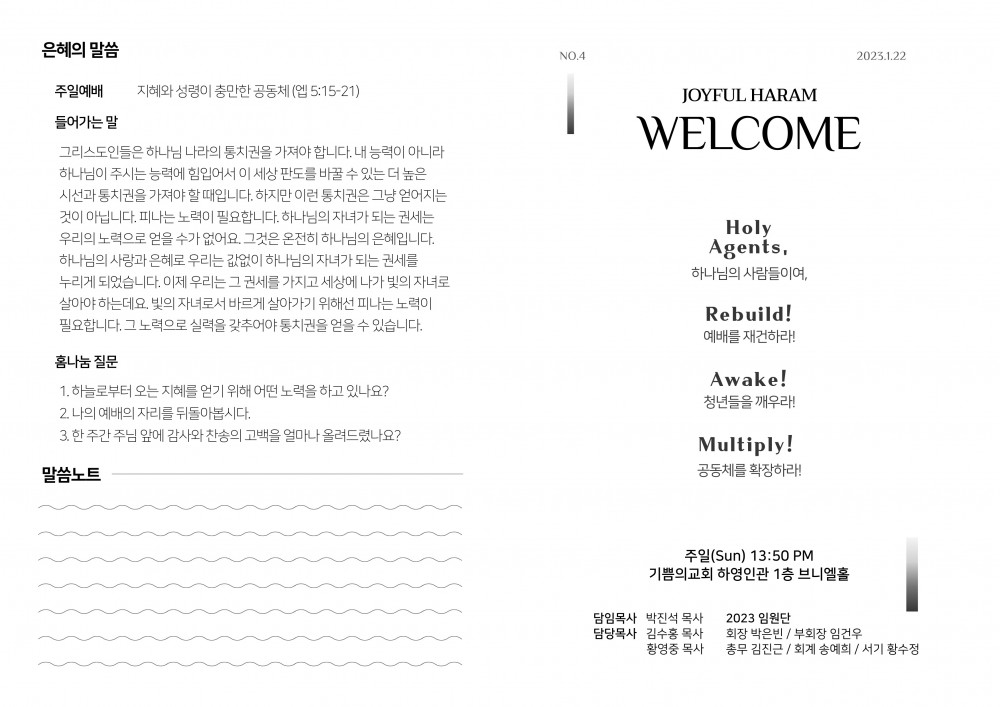 은혜의 말씀

주일예배 지혜와 성령이 충만한 공동체 (엡 5:15-21)

들어가는 말

그리스도인들은 하나님 나라의 통치권을 가져야 합니다. 내 능력이 아니라 하나님이 주시는 능력에 힘입어서 이 세상 판도를 바꿀 수 있는 더 높은 시선과 통치권을 가져야 할 때입니다. 하지만 이런 통치권은 그냥 얻어지는 것이 아닙니다. 피나는 노력이 필요합니다. 하나님의 자녀가 되는 권세는 우리의 노력으로 얻을 수가 없어요. 그것은 온전히 하나님의 은혜입니다. 하나님의 사랑과 은혜로 우리는 값없이 하나님의 자녀가 되는 권세를 누리게 되었습니다. 이제 우리는 그 권세를 가지고 세상에 나가 빛의 자녀로 살아야 하는데요. 빛의 자녀로서 바르게 살아가기 위해선 피나는 노력이 필요합니다. 그 노력으로 실력을 갖추어야 통치권을 얻을 수 있습니다.

홈나눔 질문

1. 하늘로부터 오는 지혜를 얻기 위해 어떤 노력을 하고 있나요?
2. 나의 예배의 자리를 뒤돌아봅시다.
3. 한 주간 주님 앞에 감사와 찬송의 고백을 얼마나 올려드렸나요?

말씀노트

NO.4

2023.1.22

JOYFUL HARAM
WELCOME

Holy Agents,
하나님의 사람들이여,

Rebuild!
예배를 재건하라!

Awake!
청년들을 깨우라!

Multiply!
공동체를 확장하라!

주일(Sun) 13:50 PM
기쁨의교회 하영인관 1층 브니엘홀

담임목사 박진석 목사
담당목사 김수홍 목사
황영중 목사

2023 임원단
회장 박은빈 / 부회장 임건우
총무 김진근 / 회계 송예희 / 서기 황수정